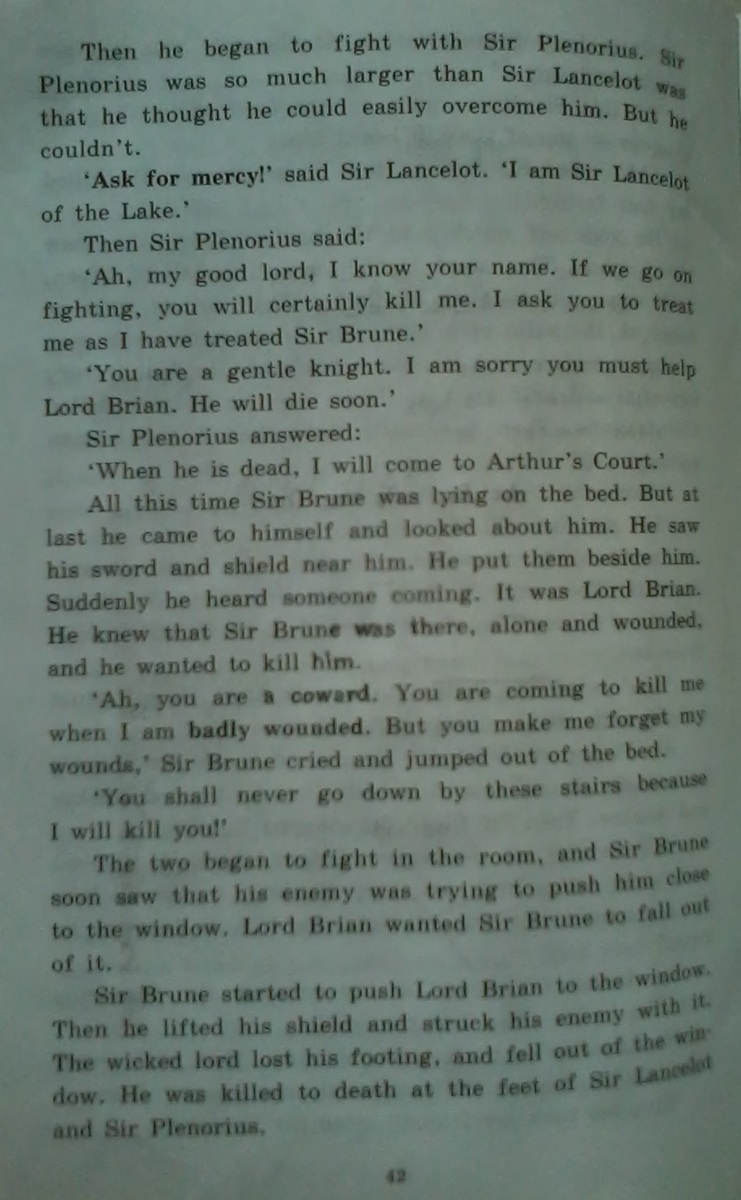 Then he began to fight with Sir Plenorius. Sir Plenorius was so much larger than Sir Lancelot was that he thought he could easily overcome him. But he couldn't.

'Ask for mercy!' said Sir Lancelot. 'I am Sir Lancelot of the Lake.'

Then Sir Plenorius said:

'Ah, my good lord, I know your name. If we go on fighting, you will certainly kill me. I ask you to treat me as I have treated Sir Brune.'

'You are a gentle knight. I am sorry you must help Lord Brian. He will die soon.'

Sir Plenorius answered:

'When he is dead, I will come to Arthur's Court.'

All this time Sir Brune was lying on the bed. But at last he came to himself and looked about him. He saw his sword and shield near him. He put them beside him. Suddenly he heard someone coming. It was Lord Brian. He knew that Sir Brune was there, alone and wounded, and he wanted to kill him.

'Ah, you are a coward. You are coming to kill me when I am badly wounded. But you make me forget my wounds,' Sir Brune cried and jumped out of the bed.

'You shall never go down by these stairs because I will kill you!'

The two began to fight in the room, and Sir Brune soon saw that his enemy was trying to push him close to the window. Lord Brian wanted Sir Brune to fall out of it.

Sir Brune started to push Lord Brian to the window. Then he lifted his shield and struck his enemy with it. The wicked lord lost his footing, and fell out of the window. He was killed to death at the feet of Sir Lancelot and Sir Plenorius.

42